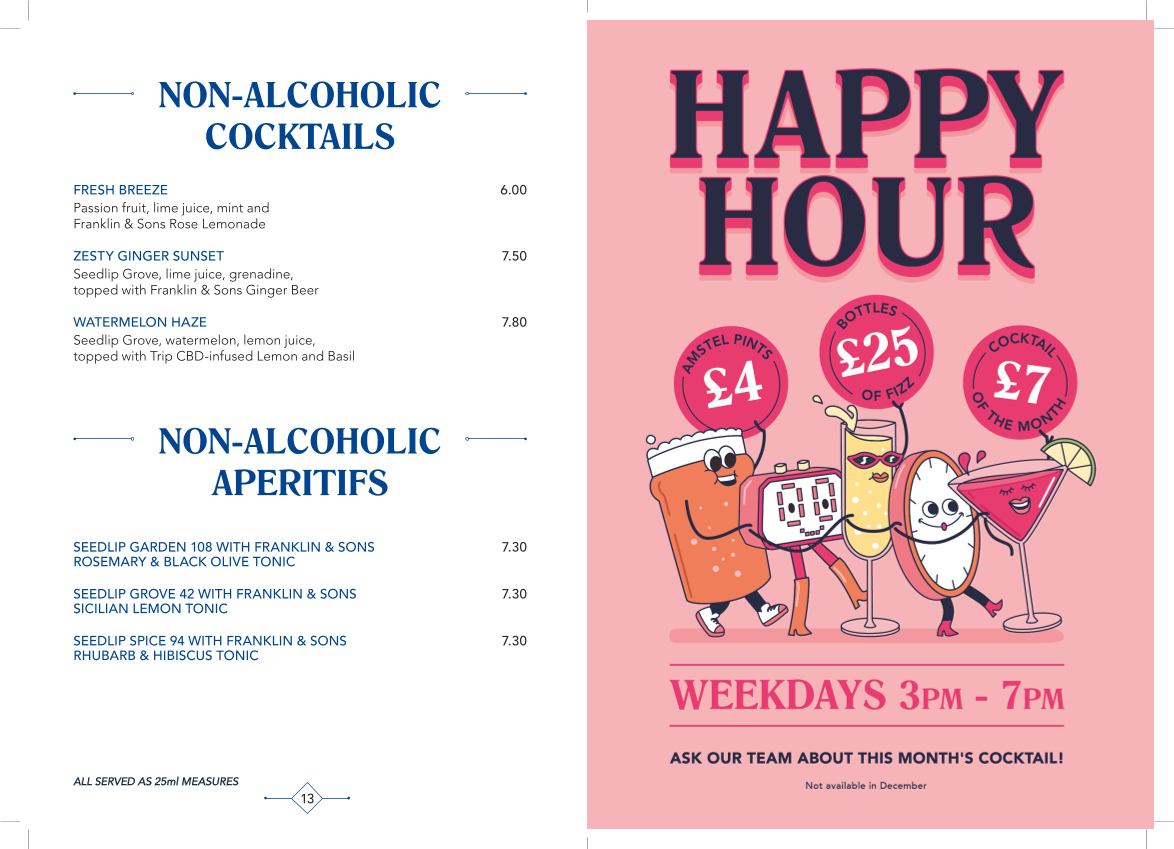 NON-ALCOHOLIC COCKTAILS

FRESH BREEZE 6.00
Passion fruit, lime juice, mint and Franklin & Sons Rose Lemonade

ZESTY GINGER SUNSET 7.50
Seedlip Grove, lime juice, grenadine, topped with Franklin & Sons Ginger Beer

WATERMELON HAZE 7.80
Seedlip Grove, watermelon, lemon juice, topped with Trip CBD-infused Lemon and Basil

NON-ALCOHOLIC APERITIFS

SEEDLIP GARDEN 108 WITH FRANKLIN & SONS ROSEMARY & BLACK OLIVE TONIC 7.30

SEEDLIP GROVE 42 WITH FRANKLIN & SONS SICILIAN LEMON TONIC 7.30

SEEDLIP SPICE 94 WITH FRANKLIN & SONS RHUBARB & HIBISCUS TONIC 7.30

ALL SERVED AS 25ml MEASURES

13

HAPPY HOUR

AMSTEL PINTS £4

BOTTLES £25 OF FIZZ

COCKTAIL £7 OF THE MONTH

WEEKDAYS 3PM - 7PM

ASK OUR TEAM ABOUT THIS MONTH'S COCKTAIL!

Not available in December